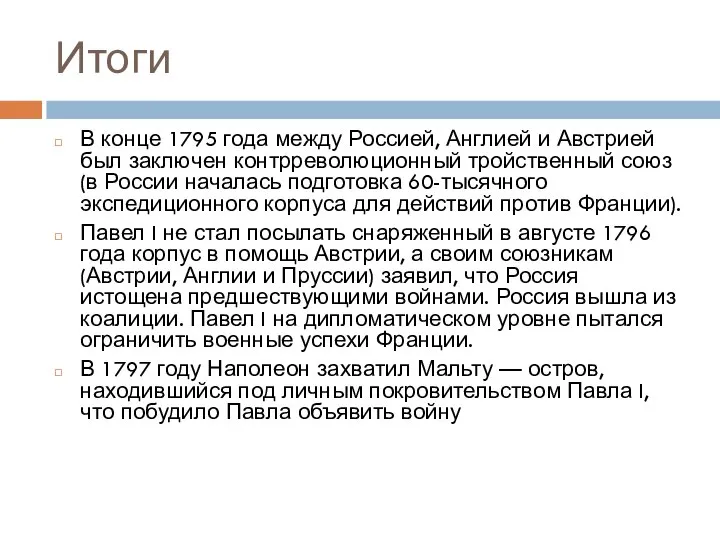 Итоги

В конце 1795 года между Россией, Англией и Австрией был заключен контрреволюционный тройственный союз (в России началась подготовка 60-тысячного экспедиционного корпуса для действий против Франции).

Павел I не стал посылать снаряженный в августе 1796 года корпус в помощь Австрии, а своим союзникам (Австрии, Англии и Пруссии) заявил, что Россия истощена предшествующими войнами. Россия вышла из коалиции. Павел I на дипломатическом уровне пытался ограничить военные успехи Франции.

В 1797 году Наполеон захватил Мальту — остров, находившийся под личным покровительством Павла I, что побудило Павла объявить войну